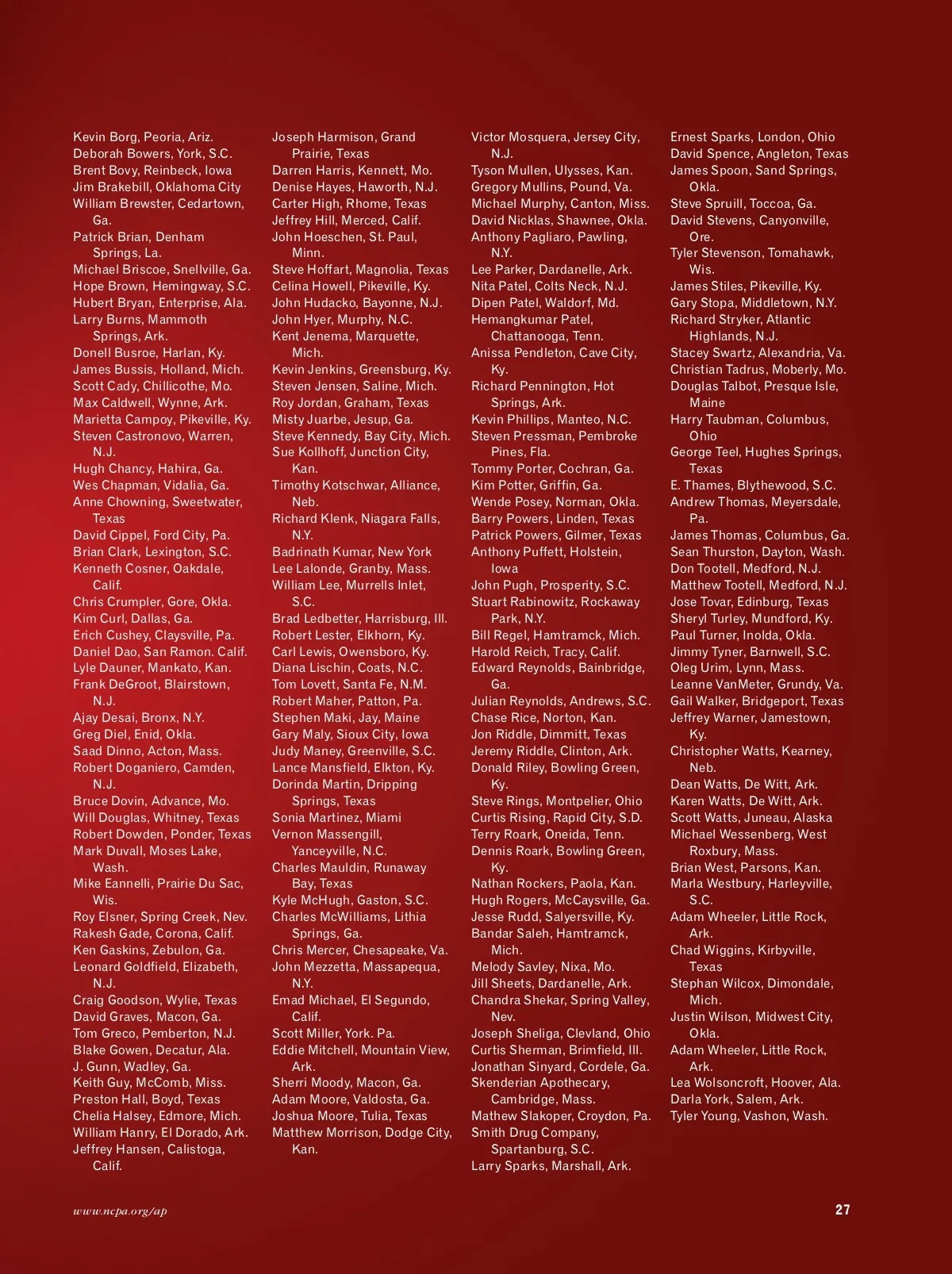 Kevin Borg, Peoria, Ariz.
Deborah Bowers, York, S.C.
Brent Bovy, Reinbeck, Iowa
Jim Brakebill, Oklahoma City
William Brewster, Cedartown, Ga.
Patrick Brian, Denham Springs, La.
Michael Briscoe, Snellville, Ga.
Hope Brown, Hemingway, S.C.
Hubert Bryan, Enterprise, Ala.
Larry Burns, Mammoth Springs, Ark.
Donell Busroe, Harlan, Ky.
James Bussis, Holland, Mich.
Scott Cady, Chillicothe, Mo.
Max Caldwell, Wynne, Ark.
Marietta Campoy, Pikeville, Ky.
Steven Castronovo, Warren, N.J.
Hugh Chancy, Hahira, Ga.
Wes Chapman, Vidalia, Ga.
Anne Chowning, Sweetwater, Texas
David Cippel, Ford City, Pa.
Brian Clark, Lexington, S.C.
Kenneth Cosner, Oakdale, Calif.
Chris Crumpler, Gore, Okla.
Kim Curl, Dallas, Ga.
Erich Cushey, Claysville, Pa.
Daniel Dao, San Ramon. Calif.
Lyle Dauner, Mankato, Kan.
Frank DeGroot, Blairstown, N.J.
Ajay Desai, Bronx, N.Y.
Greg Diel, Enid, Okla.
Saad Dinno, Acton, Mass.
Robert Doganiero, Camden, N.J.
Bruce Dovin, Advance, Mo.
Will Douglas, Whitney, Texas
Robert Dowden, Ponder, Texas
Mark Duvall, Moses Lake, Wash.
Mike Eannelli, Prairie Du Sac, Wis.
Roy Elsner, Spring Creek, Nev.
Rakesh Gade, Corona, Calif.
Ken Gaskins, Zebulon, Ga.
Leonard Goldfield, Elizabeth, N.J.
Craig Goodson, Wylie, Texas
David Graves, Macon, Ga.
Tom Greco, Pemberton, N.J.
Blake Gowen, Decatur, Ala.
J. Gunn, Wadley, Ga.
Keith Guy, McComb, Miss.
Preston Hall, Boyd, Texas
Chelia Halsey, Edmore, Mich.
William Hanry, El Dorado, Ark.
Jeffrey Hansen, Calistoga, Calif.

Joseph Harmison, Grand Prairie, Texas
Darren Harris, Kennett, Mo.
Denise Hayes, Haworth, N.J.
Carter High, Rhome, Texas
Jeffrey Hill, Merced, Calif.
John Hoeschen, St. Paul, Minn.
Steve Hoffart, Magnolia, Texas
Celina Howell, Pikeville, Ky.
John Hudacko, Bayonne, N.J.
John Hyer, Murphy, N.C.
Kent Jenema, Marquette, Mich.
Kevin Jenkins, Greensburg, Ky.
Steven Jensen, Saline, Mich.
Roy Jordan, Graham, Texas
Misty Juarbe, Jesup, Ga.
Steve Kennedy, Bay City, Mich.
Sue Kollhoff, Junction City, Kan.
Timothy Kotschwar, Alliance, Neb.
Richard Klenk, Niagara Falls, N.Y.
Badrinath Kumar, New York
Lee Lalonde, Granby, Mass.
William Lee, Murrells Inlet, S.C.
Brad Ledbetter, Harrisburg, Ill.
Robert Lester, Elkhorn, Ky.
Carl Lewis, Owensboro, Ky.
Diana Lischin, Coats, N.C.
Tom Lovett, Santa Fe, N.M.
Robert Maher, Patton, Pa.
Stephen Maki, Jay, Maine
Gary Maly, Sioux City, Iowa
Judy Maney, Greenville, S.C.
Lance Mansfield, Elkton, Ky.
Dorinda Martin, Dripping Springs, Texas
Sonia Martinez, Miami
Vernon Massengill, Yanceyville, N.C.
Charles Mauldin, Runaway Bay, Texas
Kyle McHugh, Gaston, S.C.
Charles McWilliams, Lithia Springs, Ga.
Chris Mercer, Chesapeake, Va.
John Mezzetta, Massapequa, N.Y.
Emad Michael, El Segundo, Calif.
Scott Miller, York. Pa.
Eddie Mitchell, Mountain View, Ark.
Sherri Moody, Macon, Ga.
Adam Moore, Valdosta, Ga.
Joshua Moore, Tulia, Texas
Matthew Morrison, Dodge City, Kan.

Victor Mosquera, Jersey City, N.J.
Tyson Mullen, Ulysses, Kan.
Gregory Mullins, Pound, Va.
Michael Murphy, Canton, Miss.
David Nicklas, Shawnee, Okla.
Anthony Pagliaro, Pawling, N.Y.
Lee Parker, Dardanelle, Ark.
Nita Patel, Colts Neck, N.J.
Dipen Patel, Waldorf, Md.
Hemangkumar Patel, Chattanooga, Tenn.
Anissa Pendleton, Cave City, Ky.
Richard Pennington, Hot Springs, Ark.
Kevin Phillips, Manteo, N.C.
Steven Pressman, Pembroke Pines, Fla.
Tommy Porter, Cochran, Ga.
Kim Potter, Griffin, Ga.
Wende Posey, Norman, Okla.
Barry Powers, Linden, Texas
Patrick Powers, Gilmer, Texas
Anthony Puffett, Holstein, Iowa
John Pugh, Prosperity, S.C.
Stuart Rabinowitz, Rockaway Park, N.Y.
Bill Regel, Hamtramck, Mich.
Harold Reich, Tracy, Calif.
Edward Reynolds, Bainbridge, Ga.
Julian Reynolds, Andrews, S.C.
Chase Rice, Norton, Kan.
Jon Riddle, Dimmitt, Texas
Jeremy Riddle, Clinton, Ark.
Donald Riley, Bowling Green, Ky.
Steve Rings, Montpelier, Ohio
Curtis Rising, Rapid City, S.D.
Terry Roark, Oneida, Tenn.
Dennis Roark, Bowling Green, Ky.
Nathan Rockers, Paola, Kan.
Hugh Rogers, McCaysville, Ga.
Jesse Rudd, Salyersville, Ky.
Bandar Saleh, Hamtramck, Mich.
Melody Savley, Nixa, Mo.
Jill Sheets, Dardanelle, Ark.
Chandra Shekar, Spring Valley, Nev.
Joseph Sheliga, Clevland, Ohio
Curtis Sherman, Brimfield, Ill.
Jonathan Sinyard, Cordele, Ga.
Skenderian Apothecary, Cambridge, Mass.
Mathew Slakoper, Croydon, Pa.
Smith Drug Company, Spartanburg, S.C.
Larry Sparks, Marshall, Ark.

Ernest Sparks, London, Ohio
David Spence, Angleton, Texas
James Spoon, Sand Springs, Okla.
Steve Spruill, Toccoa, Ga.
David Stevens, Canyonville, Ore.
Tyler Stevenson, Tomahawk, Wis.
James Stiles, Pikeville, Ky.
Gary Stopa, Middletown, N.Y.
Richard Stryker, Atlantic Highlands, N.J.
Stacey Swartz, Alexandria, Va.
Christian Tadrus, Moberly, Mo.
Douglas Talbot, Presque Isle, Maine
Harry Taubman, Columbus, Ohio
George Teel, Hughes Springs, Texas
E. Thames, Blythewood, S.C.
Andrew Thomas, Meyersdale, Pa.
James Thomas, Columbus, Ga.
Sean Thurston, Dayton, Wash.
Don Tootell, Medford, N.J.
Matthew Tootell, Medford, N.J.
Jose Tovar, Edinburg, Texas
Sheryl Turley, Mundford, Ky.
Paul Turner, Inolda, Okla.
Jimmy Tyner, Barnwell, S.C.
Oleg Urim, Lynn, Mass.
Leanne VanMeter, Grundy, Va.
Gail Walker, Bridgeport, Texas
Jeffrey Warner, Jamestown, Ky.
Christopher Watts, Kearney, Neb.
Dean Watts, De Witt, Ark.
Karen Watts, De Witt, Ark.
Scott Watts, Juneau, Alaska
Michael Wessenberg, West Roxbury, Mass.
Brian West, Parsons, Kan.
Marla Westbury, Harleyville, S.C.
Adam Wheeler, Little Rock, Ark.
Chad Wiggins, Kirbyville, Texas
Stephan Wilcox, Dimondale, Mich.
Justin Wilson, Midwest City, Okla.
Adam Wheeler, Little Rock, Ark.
Lea Wolsoncroft, Hoover, Ala.
Darla York, Salem, Ark.
Tyler Young, Vashon, Wash.

www.ncpa.org/ap
27